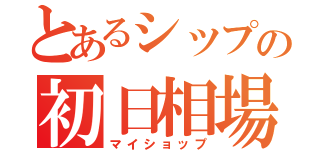 とあるシップの
初日相場
マイショップ